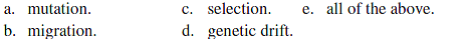 a. mutation.
b. migration.
c. selection.
d. genetic drift.
e. all of the above.